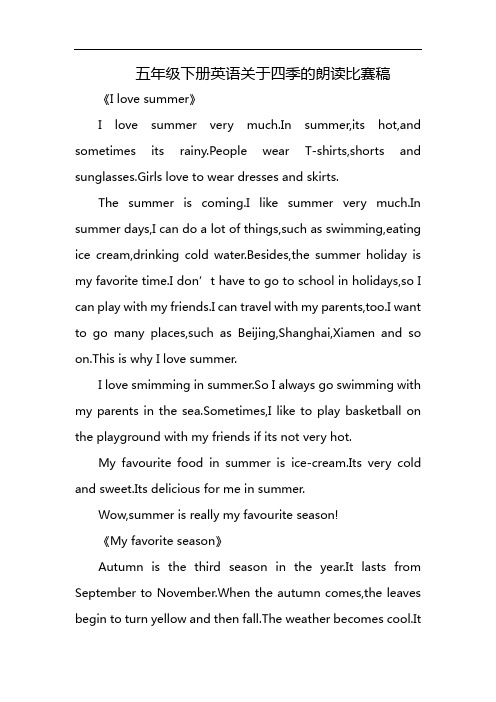 五年级下册英语关于四季的朗读比赛稿

《I love summer》

I love summer very much.In summer,its hot,and sometimes its rainy.People wear T-shirts,shorts and sunglasses.Girls love to wear dresses and skirts.

The summer is coming.I like summer very much.In summer days,I can do a lot of things,such as swimming,eating ice cream,drinking cold water.Besides,the summer holiday is my favorite time.I don’t have to go to school in holidays,so I can play with my friends.I can travel with my parents,too.I want to go many places,such as Beijing,Shanghai,Xiamen and so on.This is why I love summer.

I love smimming in summer.So I always go swimming with my parents in the sea.Sometimes,I like to play basketball on the playground with my friends if its not very hot.

My favourite food in summer is ice-cream.Its very cold and sweet.Its delicious for me in summer.

Wow,summer is really my favourite season!

《My favorite season》

Autumn is the third season in the year.It lasts from September to November.When the autumn comes,the leaves begin to turn yellow and then fall.The weather becomes cool.It